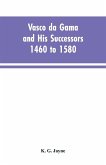 Vasco da Gama and His Successors 1460 to 1580

K. G. Jayne